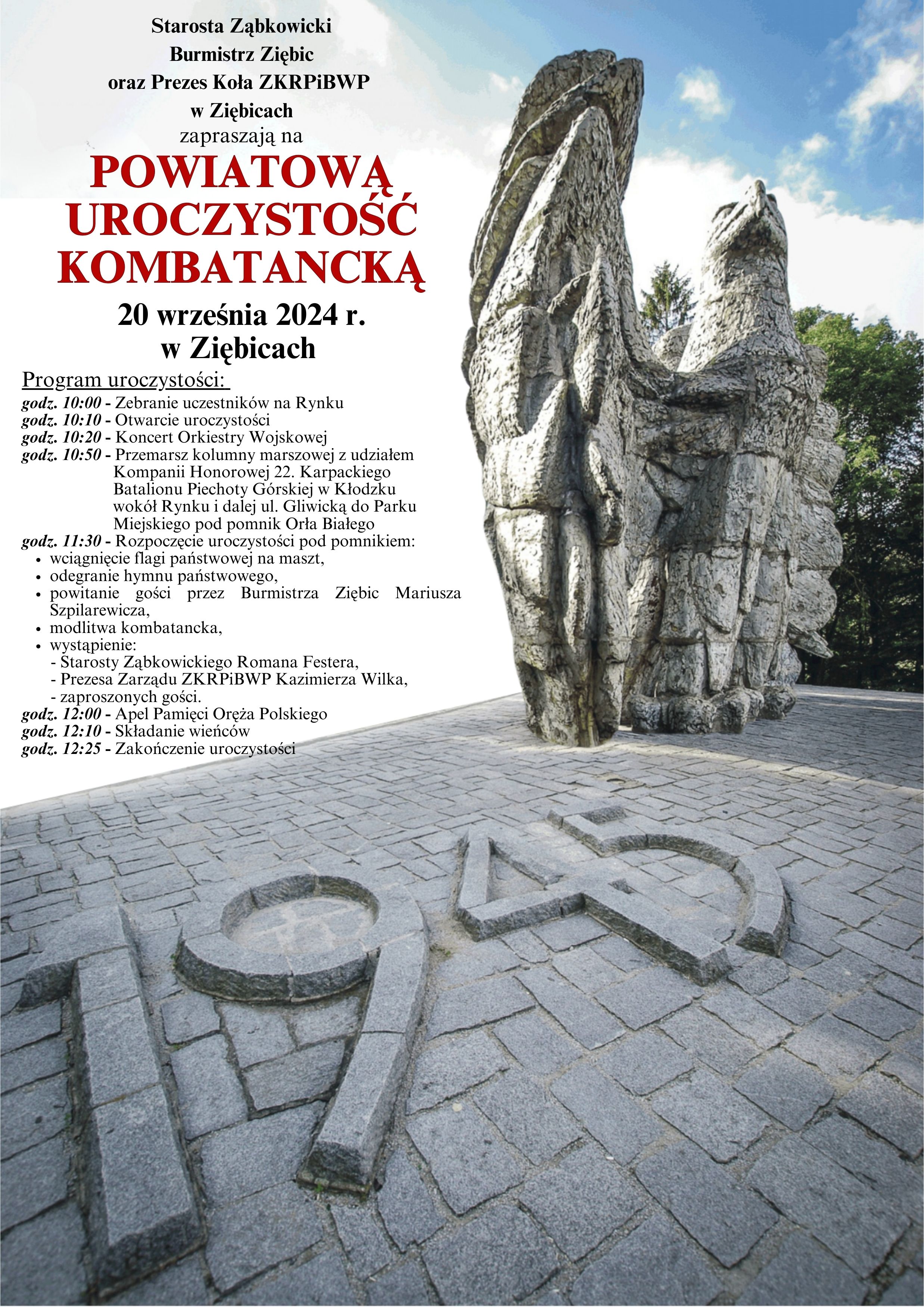 Starosta Ząbkowicki
Burmistrz Ziębic
oraz Prezes Koła ZKRPiBWP
w Ziębicach
zapraszają na

POWIATOWĄ UROCZYSTOŚĆ KOMBATANCKĄ

20 września 2024 r.
w Ziębicach

Program uroczystości:
godz. 10:00 - Zebranie uczestników na Rynku
godz. 10:10 - Otwarcie uroczystości
godz. 10:20 - Koncert Orkiestry Wojskowej
godz. 10:50 - Przemarsz kolumny marszowej z udziałem Kompanii Honorowej 22. Karpackiego Batalionu Piechoty Górskiej w Kłodzku wokół Rynku i dalej ul. Gliwicką do Parku Miejskiego pod pomnik Orła Białego
godz. 11:30 - Rozpoczęcie uroczystości pod pomnikiem:
• wciągnięcie flagi państwowej na maszt,
• odegranie hymnu państwowego,
• powitanie gości przez Burmistrza Ziębic Mariusza Szpilarewicza,
• modlitwa kombatancka,
• wystąpienie:
- Starosty Ząbkowickiego Romana Festera,
- Prezesa Zarządu ZKRPiBWP Kazimierza Wilka,
- zaproszonych gości.
godz. 12:00 - Apel Pamięci Oręża Polskiego
godz. 12:10 - Składanie wieńców
godz. 12:25 - Zakończenie uroczystości

1945